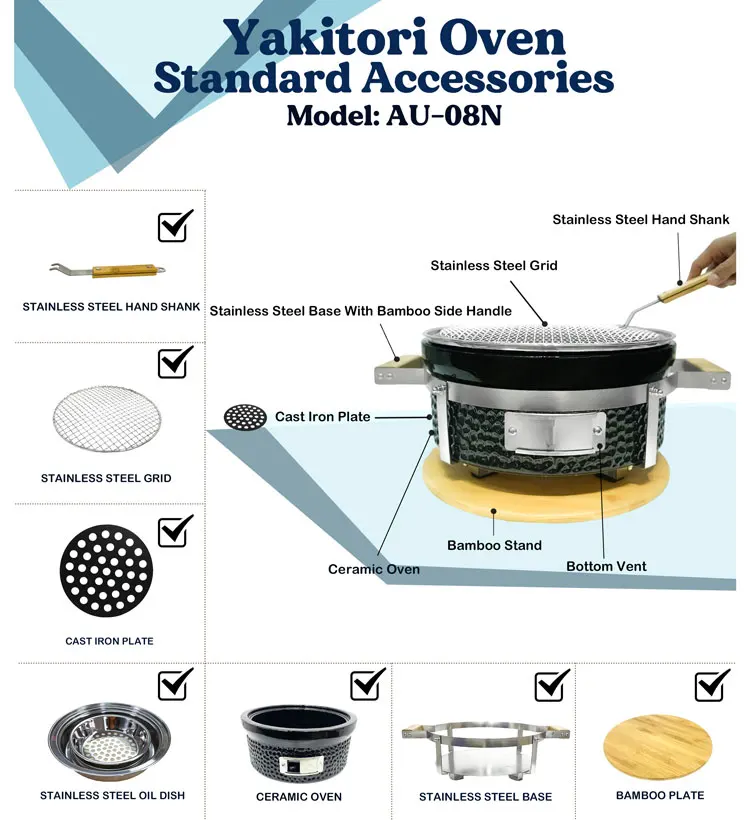 Yakitori Oven
Standard Accessories
Model: AU-08N

STAINLESS STEEL HAND SHANK

STAINLESS STEEL GRID

CAST IRON PLATE

Stainless Steel Hand Shank
Stainless Steel Grid
Stainless Steel Base With Bamboo Side Handle
Cast Iron Plate
Bamboo Stand
Ceramic Oven
Bottom Vent

STAINLESS STEEL OIL DISH

CERAMIC OVEN

STAINLESS STEEL BASE

BAMBOO PLATE